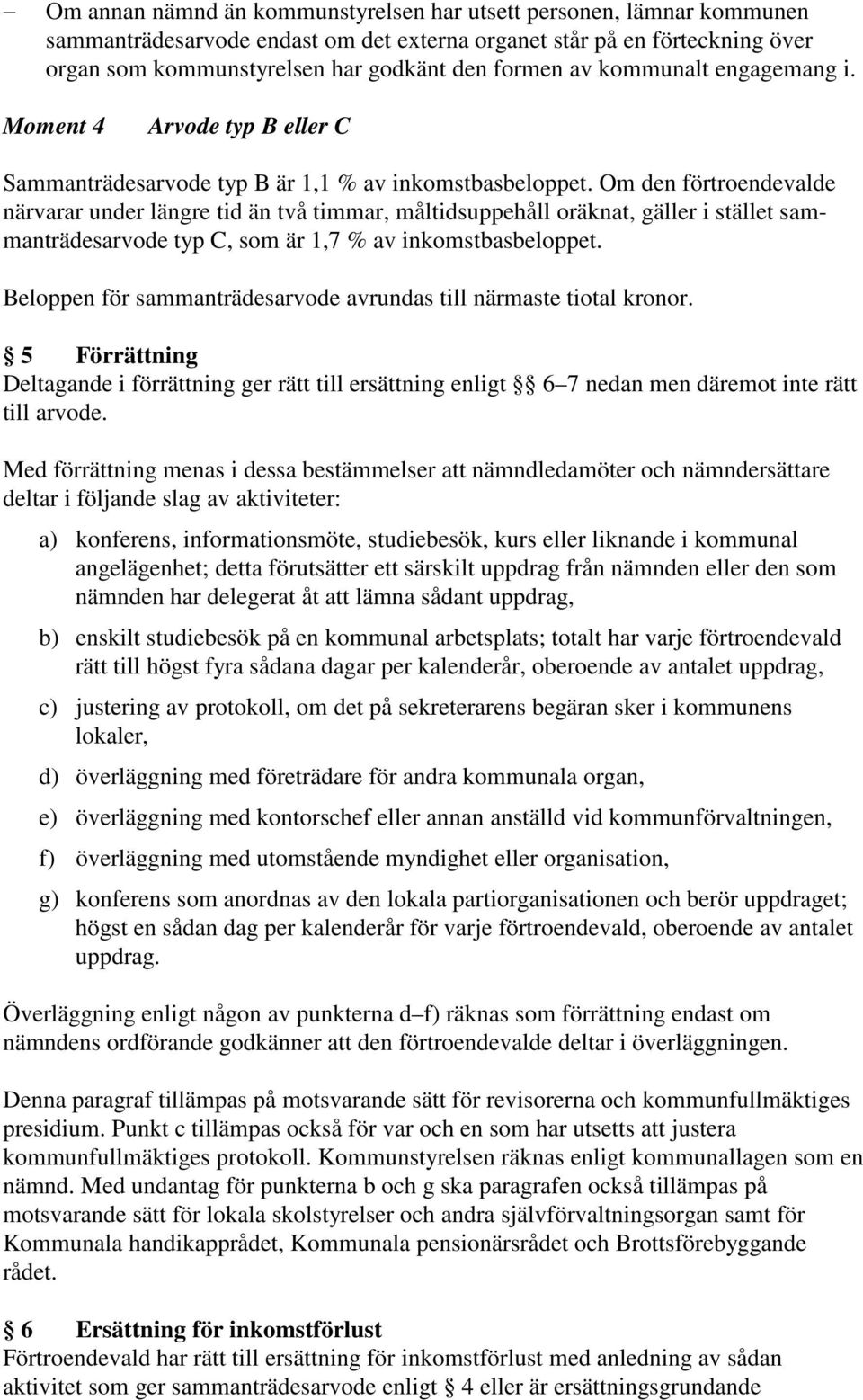 – Om annan nämnd än kommunstyrelsen har utsett personen, lämnar kommunen sammanträdesarvode endast om det externa organet står på en förteckning över organ som kommunstyrelsen har godkänt den formen av kommunalt engagemang i.

Moment 4 Arvode typ B eller C

Sammanträdesarvode typ B är 1,1 % av inkomstbasbeloppet. Om den förtroendevalde närvarar under längre tid än två timmar, måltidsuppehåll oräknat, gäller i stället sammanträdesarvode typ C, som är 1,7 % av inkomstbasbeloppet.

Beloppen för sammanträdesarvode avrundas till närmaste tiotal kronor.

§ 5 Förrättning
Deltagande i förrättning ger rätt till ersättning enligt §§ 6–7 nedan men däremot inte rätt till arvode.

Med förrättning menas i dessa bestämmelser att nämndledamöter och nämndersättare deltar i följande slag av aktiviteter:

a) konferens, informationsmöte, studiebesök, kurs eller liknande i kommunal angelägenhet; detta förutsätter ett särskilt uppdrag från nämnden eller den som nämnden har delegerat åt att lämna sådant uppdrag,

b) enskilt studiebesök på en kommunal arbetsplats; totalt har varje förtroendevald rätt till högst fyra sådana dagar per kalenderår, oberoende av antalet uppdrag,

c) justering av protokoll, om det på sekreterarens begäran sker i kommunens lokaler,

d) överläggning med företrädare för andra kommunala organ,

e) överläggning med kontorschef eller annan anställd vid kommunförvaltningen,

f) överläggning med utomstående myndighet eller organisation,

g) konferens som anordnas av den lokala partiorganisationen och berör uppdraget; högst en sådan dag per kalenderår för varje förtroendevald, oberoende av antalet uppdrag.

Överläggning enligt någon av punkterna d–f) räknas som förrättning endast om nämndens ordförande godkänner att den förtroendevalde deltar i överläggningen.

Denna paragraf tillämpas på motsvarande sätt för revisorerna och kommunfullmäktiges presidium. Punkt c tillämpas också för var och en som har utsetts att justera kommunfullmäktiges protokoll. Kommunstyrelsen räknas enligt kommunallagen som en nämnd. Med undantag för punkterna b och g ska paragrafen också tillämpas på motsvarande sätt för lokala skolstyrelser och andra självförvaltningsorgan samt för Kommunala handikapprådet, Kommunala pensionärsrådet och Brottsförebyggande rådet.

§ 6 Ersättning för inkomstförlust
Förtroendevald har rätt till ersättning för inkomstförlust med anledning av sådan aktivitet som ger sammanträdesarvode enligt § 4 eller är ersättningsgrundande